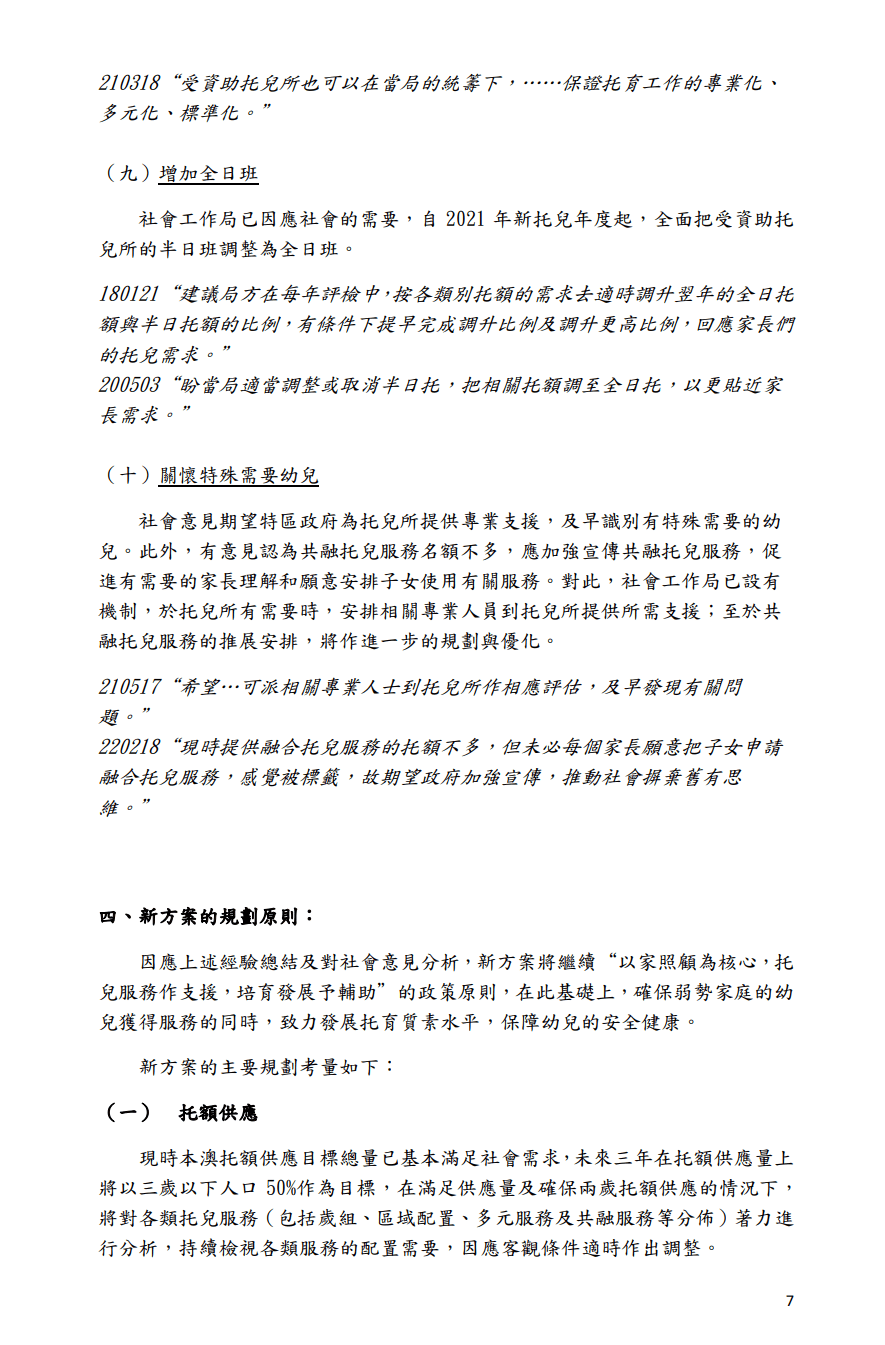 210318“受資助托兒所也可以在當局的統籌下，……保證托育工作的專業化、多元化、標準化。”

（九）增加全日班

社會工作局已因應社會的需要，自 2021 年新托兒年度起，全面把受資助托兒所的半日班調整為全日班。

180121“建議局方在每年評檢中,按各類別托額的需求去適時調升翌年的全日托額與半日托額的比例,有條件下提早完成調升比例及調升更高比例,回應家長們的托兒需求。”
200503“盼當局適當調整或取消半日托，把相關托額調至全日托，以更貼近家長需求。”

（十）關懷特殊需要幼兒

社會意見期望特區政府為托兒所提供專業支援，及早識別有特殊需要的幼兒。此外，有意見認為共融托兒服務名額不多，應加強宣傳共融托兒服務，促進有需要的家長理解和願意安排子女使用有關服務。對此，社會工作局已設有機制，於托兒所有需要時，安排相關專業人員到托兒所提供所需支援；至於共融托兒服務的推展安排，將作進一步的規劃與優化。

210517“希望…可派相關專業人士到托兒所作相應評估，及早發現有關問題。”
220218“現時提供融合托兒服務的托額不多，但未必每個家長願意把子女申請融合托兒服務，感覺被標籤，故期望政府加強宣傳，推動社會摒棄舊有思維。”

四、新方案的規劃原則：

因應上述經驗總結及對社會意見分析，新方案將繼續“以家照顧為核心，托兒服務作支援，培育發展予輔助”的政策原則，在此基礎上，確保弱勢家庭的幼兒獲得服務的同時，致力發展托育質素水平，保障幼兒的安全健康。

新方案的主要規劃考量如下：

（一） 托額供應

現時本澳托額供應目標總量已基本滿足社會需求，未來三年在托額供應量上將以三歲以下人口 50%作為目標，在滿足供應量及確保兩歲托額供應的情況下，將對各類托兒服務（包括歲組、區域配置、多元服務及共融服務等分佈）著力進行分析，持續檢視各類服務的配置需要，因應客觀條件適時作出調整。

7